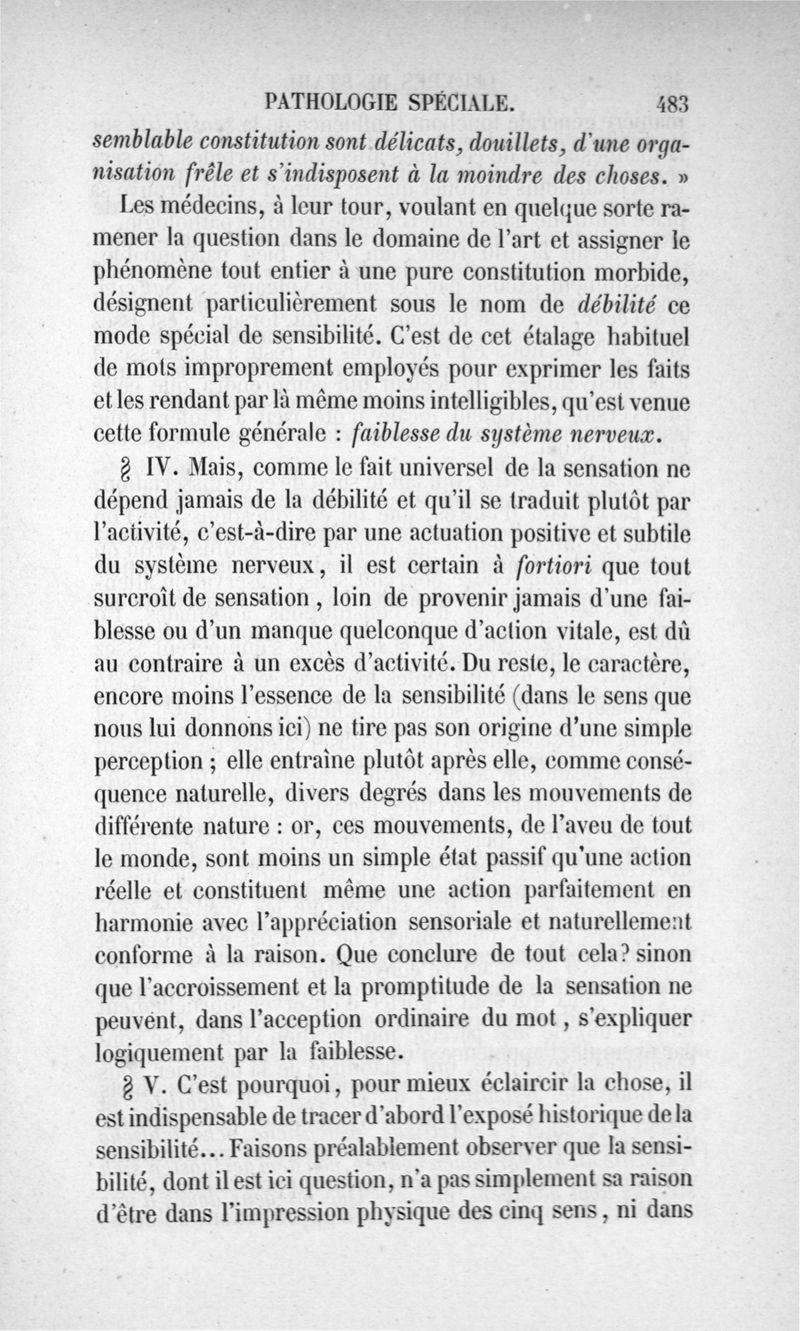 PATHOLOGIE SPÉCIALE. 483

semblable constitution sont délicats, douillets, d'une organisation frêle et s'indisposent à la moindre des choses. »

Les médecins, à leur tour, voulant en quelque sorte ramener la question dans le domaine de l'art et assigner le phénomène tout entier à une pure constitution morbide, désignent particulièrement sous le nom de débilité ce mode spécial de sensibilité. C'est de cet étalage habituel de mots improprement employés pour exprimer les faits et les rendant par là même moins intelligibles, qu'est venue cette formule générale : faiblesse du système nerveux.

§ IV. Mais, comme le fait universel de la sensation ne dépend jamais de la débilité et qu'il se traduit plutôt par l'activité, c'est-à-dire par une actuation positive et subtile du système nerveux, il est certain à fortiori que tout surcroît de sensation, loin de provenir jamais d'une faiblesse ou d'un manque quelconque d'action vitale, est dû au contraire à un excès d'activité. Du reste, le caractère, encore moins l'essence de la sensibilité (dans le sens que nous lui donnons ici) ne tire pas son origine d'une simple perception ; elle entraîne plutôt après elle, comme conséquence naturelle, divers degrés dans les mouvements de différente nature : or, ces mouvements, de l'aveu de tout le monde, sont moins un simple état passif qu'une action réelle et constituent même une action parfaitement en harmonie avec l'appréciation sensoriale et naturellement conforme à la raison. Que conclure de tout cela? sinon que l'accroissement et la promptitude de la sensation ne peuvent, dans l'acception ordinaire du mot, s'expliquer logiquement par la faiblesse.

§ V. C'est pourquoi, pour mieux éclaircir la chose, il est indispensable de tracer d'abord l'exposé historique de la sensibilité... Faisons préalablement observer que la sensibilité, dont il est ici question, n'a pas simplement sa raison d'être dans l'impression physique des cinq sens, ni dans